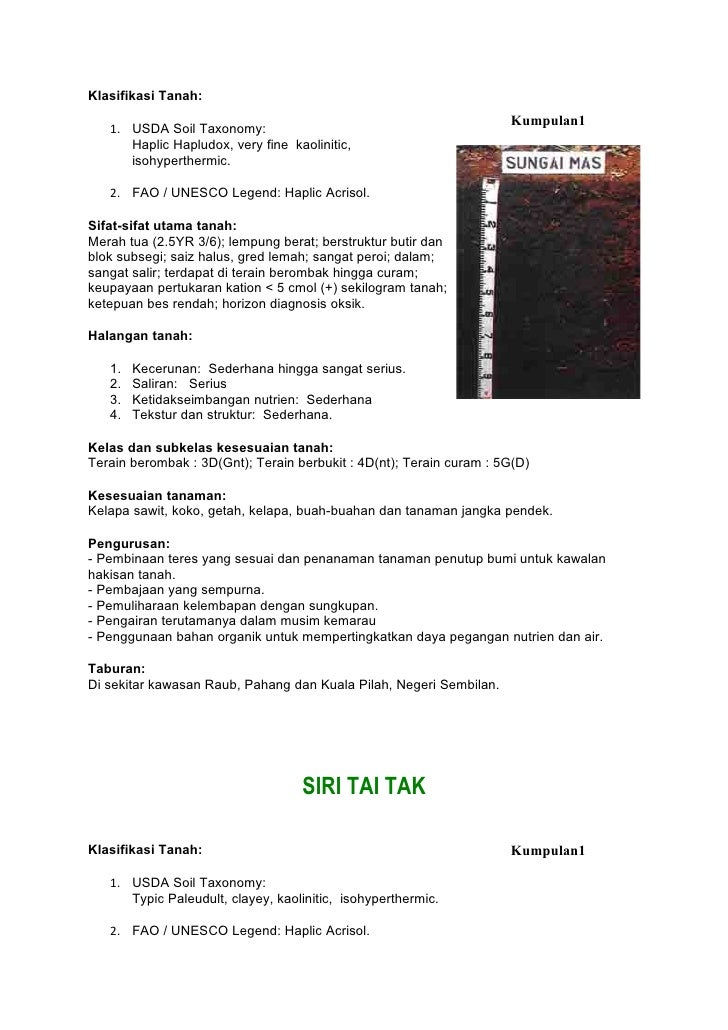 Klasifikasi Tanah:

Kumpulan1

1. USDA Soil Taxonomy: Haplic Hapludox, very fine kaolinitic, isohyperthermic.

2. FAO / UNESCO Legend: Haplic Acrisol.

SUNGAI MAS

Sifat-sifat utama tanah:
Merah tua (2.5YR 3/6); lempung berat; berstruktur butir dan blok subsegi; saiz halus, gred lemah; sangat peroi; dalam; sangat salir; terdapat di terain berombak hingga curam; keupayaan pertukaran kation < 5 cmol (+) sekilogram tanah; ketepuan bes rendah; horizon diagnosis oksik.

Halangan tanah:

1. Kecerunan: Sederhana hingga sangat serius.
2. Saliran: Serius
3. Ketidakseimbangan nutrien: Sederhana
4. Tekstur dan struktur: Sederhana.

Kelas dan subkelas kesesuaian tanah:
Terain berombak : 3D(Gnt); Terain berbukit : 4D(nt); Terain curam : 5G(D)

Kesesuaian tanaman:
Kelapa sawit, koko, getah, kelapa, buah-buahan dan tanaman jangka pendek.

Pengurusan:
- Pembinaan teres yang sesuai dan penanaman tanaman penutup bumi untuk kawalan hakisan tanah.
- Pembajaan yang sempurna.
- Pemuliharaan kelembapan dengan sungkupan.
- Pengairan terutamanya dalam musim kemarau
- Penggunaan bahan organik untuk mempertingkatkan daya pegangan nutrien dan air.

Taburan:
Di sekitar kawasan Raub, Pahang dan Kuala Pilah, Negeri Sembilan.

SIRI TAI TAK

Klasifikasi Tanah:

Kumpulan1

1. USDA Soil Taxonomy: Typic Paleudult, clayey, kaolinitic, isohyperthermic.

2. FAO / UNESCO Legend: Haplic Acrisol.